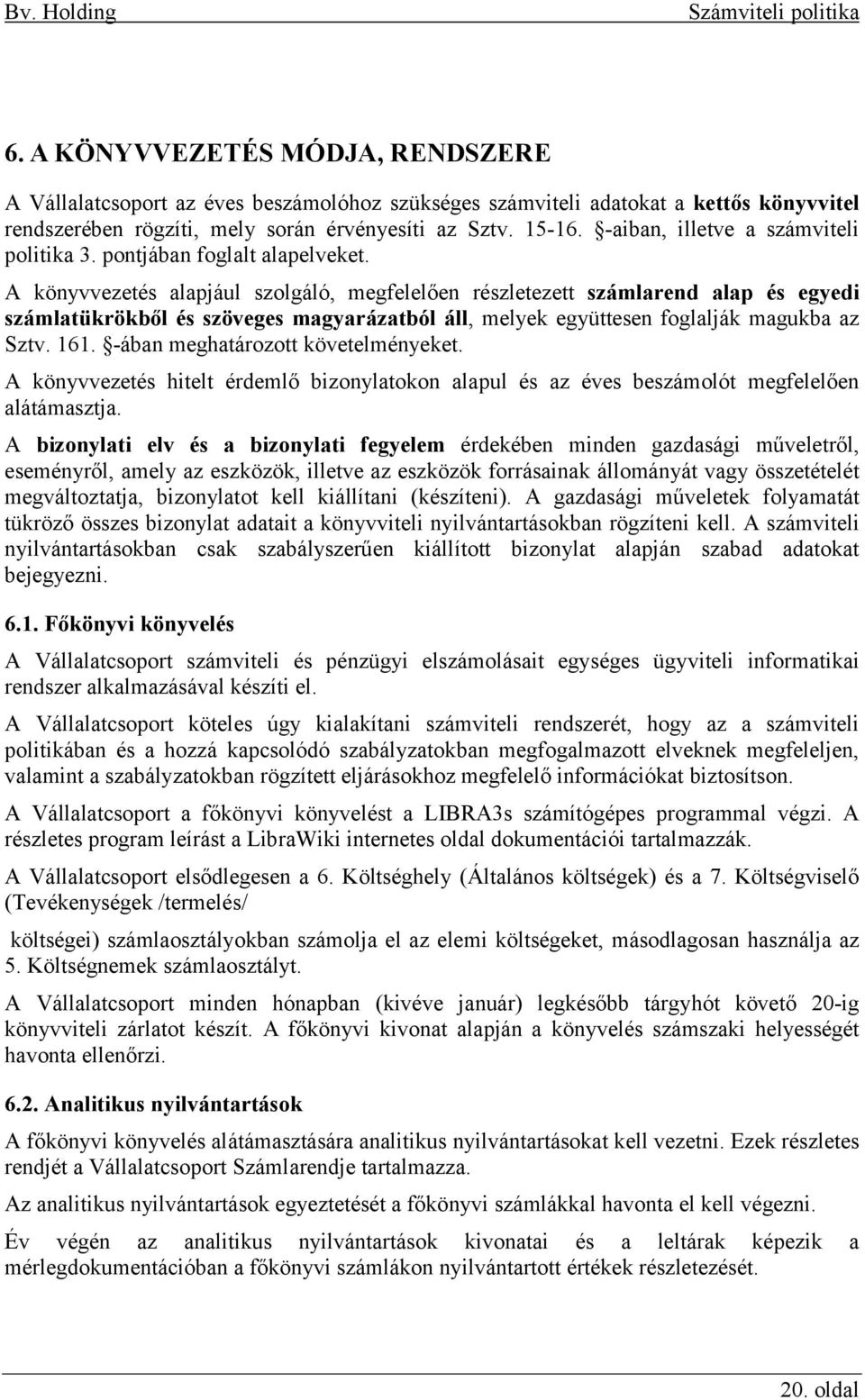 Bv. Holding Számviteli politika

6. A KÖNYVVEZETÉS MÓDJA, RENDSZERE

A Vállalatcsoport az éves beszámolóhoz szükséges számviteli adatokat a kettős könyvvitel rendszerében rögzíti, mely során érvényesíti az Sztv. 15-16. §-aiban, illetve a számviteli politika 3. pontjában foglalt alapelveket.

A könyvvezetés alapjául szolgáló, megfelelően részletezett számlarend alap és egyedi számlatükrökből és szöveges magyarázatból áll, melyek együttesen foglalják magukba az Sztv. 161. §-ában meghatározott követelményeket.

A könyvvezetés hitelt érdemlő bizonylatokon alapul és az éves beszámolót megfelelően alátámasztja.

A bizonylati elv és a bizonylati fegyelem érdekében minden gazdasági műveletről, eseményről, amely az eszközök, illetve az eszközök forrásainak állományát vagy összetételét megváltoztatja, bizonylatot kell kiállítani (készíteni). A gazdasági műveletek folyamatát tükröző összes bizonylat adatait a könyvviteli nyilvántartásokban rögzíteni kell. A számviteli nyilvántartásokban csak szabályszerűen kiállított bizonylat alapján szabad adatokat bejegyezni.

6.1. Főkönyvi könyvelés

A Vállalatcsoport számviteli és pénzügyi elszámolásait egységes ügyviteli informatikai rendszer alkalmazásával készíti el.

A Vállalatcsoport köteles úgy kialakítani számviteli rendszerét, hogy az a számviteli politikában és a hozzá kapcsolódó szabályzatokban megfogalmazott elveknek megfeleljen, valamint a szabályzatokban rögzített eljárásokhoz megfelelő információkat biztosítson.

A Vállalatcsoport a főkönyvi könyvelést a LIBRA3s számítógépes programmal végzi. A részletes program leírást a LibraWiki internetes oldal dokumentációi tartalmazzák.

A Vállalatcsoport elsődlegesen a 6. Költséghely (Általános költségek) és a 7. Költségviselő (Tevékenységek /termelés/

költségei) számlaosztályokban számolja el az elemi költségeket, másodlagosan használja az 5. Költségnemek számlaosztályt.

A Vállalatcsoport minden hónapban (kivéve január) legkésőbb tárgyhót követő 20-ig könyvviteli zárlatot készít. A főkönyvi kivonat alapján a könyvelés számszaki helyességét havonta ellenőrzi.

6.2. Analitikus nyilvántartások

A főkönyvi könyvelés alátámasztására analitikus nyilvántartásokat kell vezetni. Ezek részletes rendjét a Vállalatcsoport Számlarendje tartalmazza.

Az analitikus nyilvántartások egyeztetését a főkönyvi számlákkal havonta el kell végezni.

Év végén az analitikus nyilvántartások kivonatai és a leltárak képezik a mérlegdokumentációban a főkönyvi számlákon nyilvántartott értékek részletezését.

20. oldal